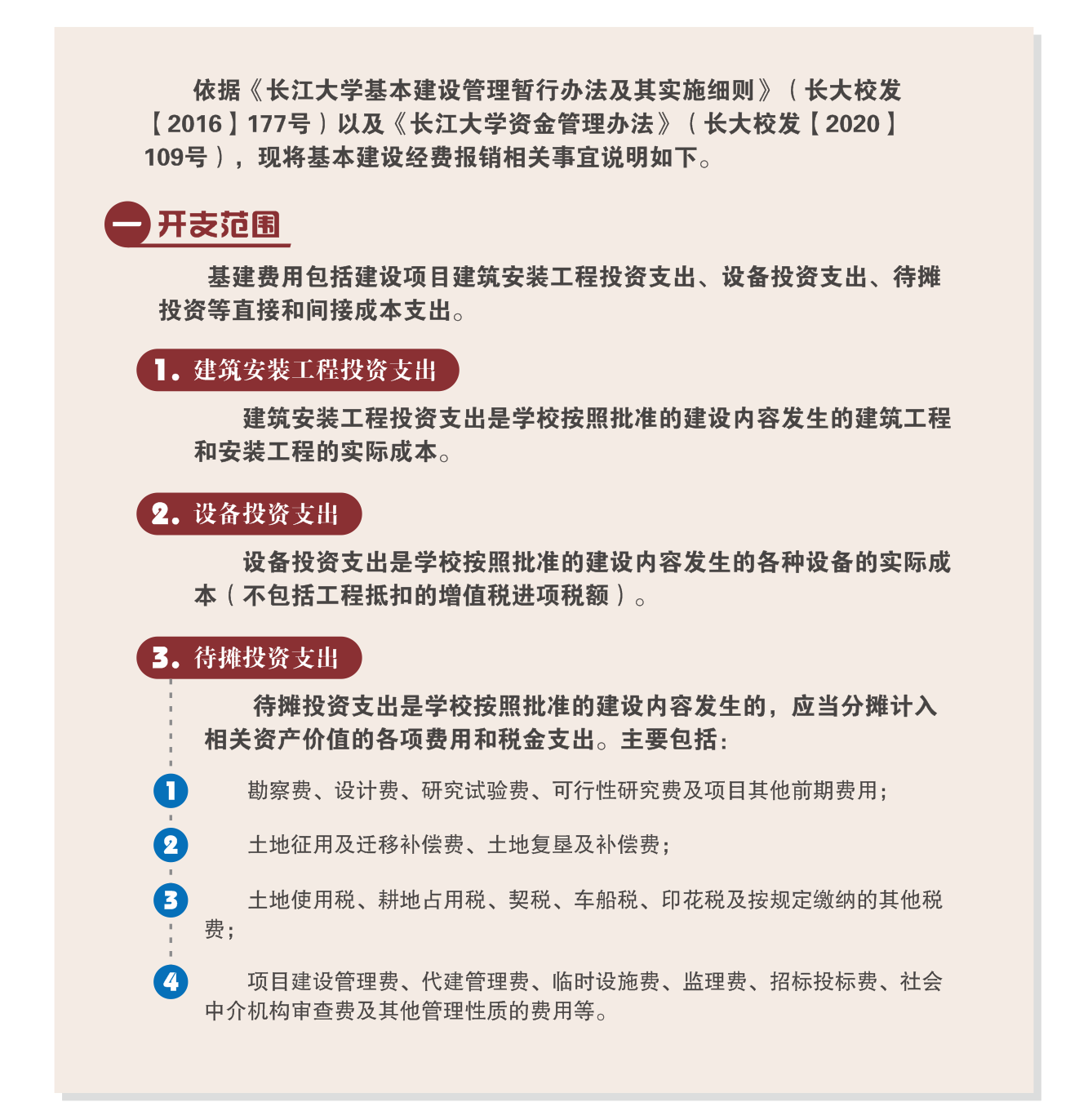 依据《长江大学基本建设管理暂行办法及其实施细则》（长大校发【2016】177号）以及《长江大学资金管理办法》（长大校发【2020】109号），现将基本建设经费报销相关事宜说明如下。

一 开支范围

基建费用包括建设项目建筑安装工程投资支出、设备投资支出、待摊投资等直接和间接成本支出。

1. 建筑安装工程投资支出

建筑安装工程投资支出是学校按照批准的建设内容发生的建筑工程和安装工程的实际成本。

2. 设备投资支出

设备投资支出是学校按照批准的建设内容发生的各种设备的实际成本（不包括工程抵扣的增值税进项税额）。

3. 待摊投资支出

待摊投资支出是学校按照批准的建设内容发生的，应当分摊计入相关资产价值的各项费用和税金支出。主要包括：

1 勘察费、设计费、研究试验费、可行性研究费及项目其他前期费用；

2 土地征用及迁移补偿费、土地复垦及补偿费；

3 土地使用税、耕地占用税、契税、车船税、印花税及按规定缴纳的其他税费；

4 项目建设管理费、代建管理费、临时设施费、监理费、招标投标费、社会中介机构审查费及其他管理性质的费用等。